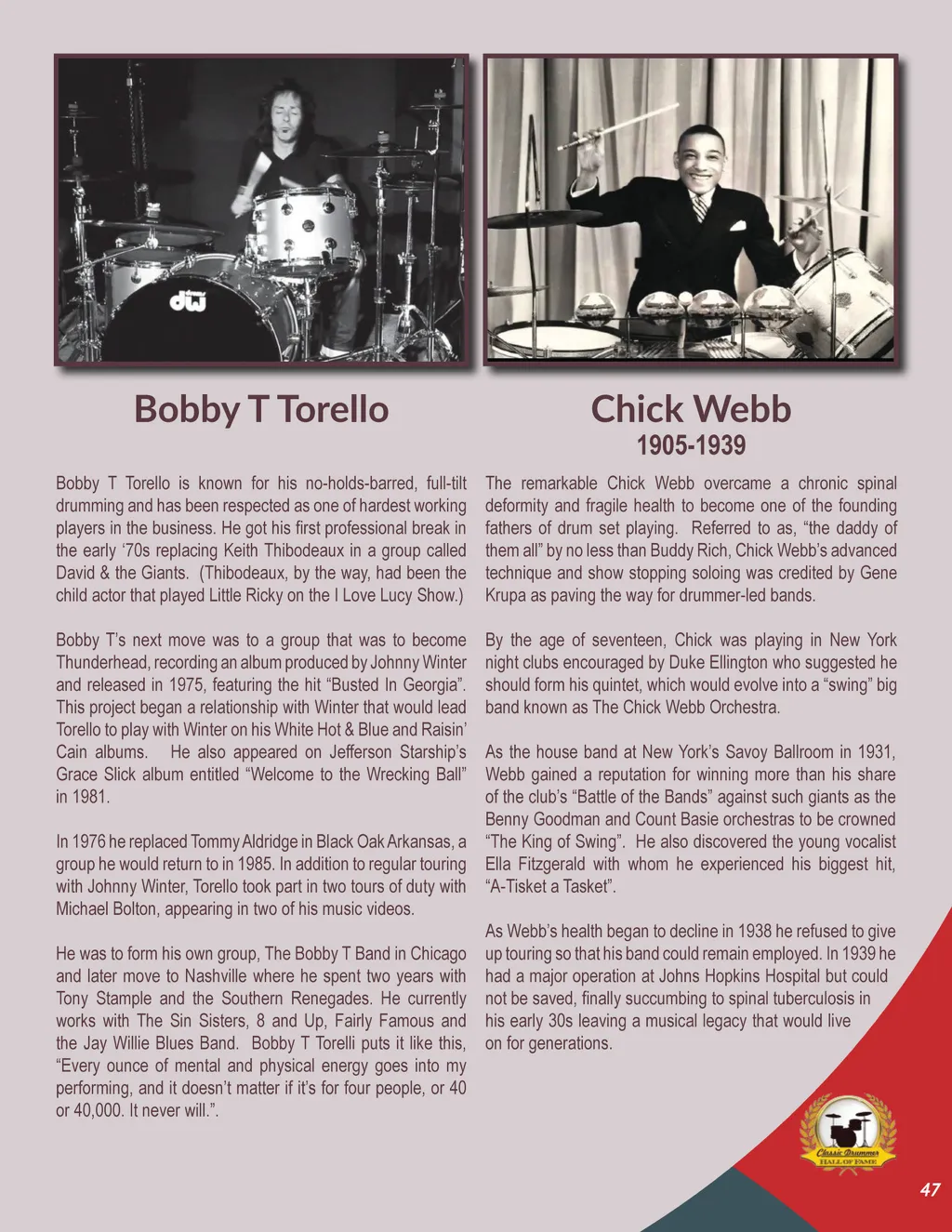 dw

Bobby T Torello

Bobby T Torello is known for his no-holds-barred, full-tilt drumming and has been respected as one of hardest working players in the business. He got his first professional break in the early '70s replacing Keith Thibodeaux in a group called David & the Giants. (Thibodeaux, by the way, had been the child actor that played Little Ricky on the I Love Lucy Show.)

Bobby T's next move was to a group that was to become Thunderhead, recording an album produced by Johnny Winter and released in 1975, featuring the hit "Busted In Georgia". This project began a relationship with Winter that would lead Torello to play with Winter on his White Hot & Blue and Raisin' Cain albums. He also appeared on Jefferson Starship's Grace Slick album entitled "Welcome to the Wrecking Ball" in 1981.

In 1976 he replaced Tommy Aldridge in Black Oak Arkansas, a group he would return to in 1985. In addition to regular touring with Johnny Winter, Torello took part in two tours of duty with Michael Bolton, appearing in two of his music videos.

He was to form his own group, The Bobby T Band in Chicago and later move to Nashville where he spent two years with Tony Stample and the Southern Renegades. He currently works with The Sin Sisters, 8 and Up, Fairly Famous and the Jay Willie Blues Band. Bobby T Torelli puts it like this, "Every ounce of mental and physical energy goes into my performing, and it doesn't matter if it's for four people, or 40 or 40,000. It never will.".

Chick Webb
1905-1939

The remarkable Chick Webb overcame a chronic spinal deformity and fragile health to become one of the founding fathers of drum set playing. Referred to as, "the daddy of them all" by no less than Buddy Rich, Chick Webb's advanced technique and show stopping soloing was credited by Gene Krupa as paving the way for drummer-led bands.

By the age of seventeen, Chick was playing in New York night clubs encouraged by Duke Ellington who suggested he should form his quintet, which would evolve into a "swing" big band known as The Chick Webb Orchestra.

As the house band at New York's Savoy Ballroom in 1931, Webb gained a reputation for winning more than his share of the club's "Battle of the Bands" against such giants as the Benny Goodman and Count Basie orchestras to be crowned "The King of Swing". He also discovered the young vocalist Ella Fitzgerald with whom he experienced his biggest hit, "A-Tisket a Tasket".

As Webb's health began to decline in 1938 he refused to give up touring so that his band could remain employed. In 1939 he had a major operation at Johns Hopkins Hospital but could not be saved, finally succumbing to spinal tuberculosis in his early 30s leaving a musical legacy that would live on for generations.

Classic Drummer HALL OF FAME

47